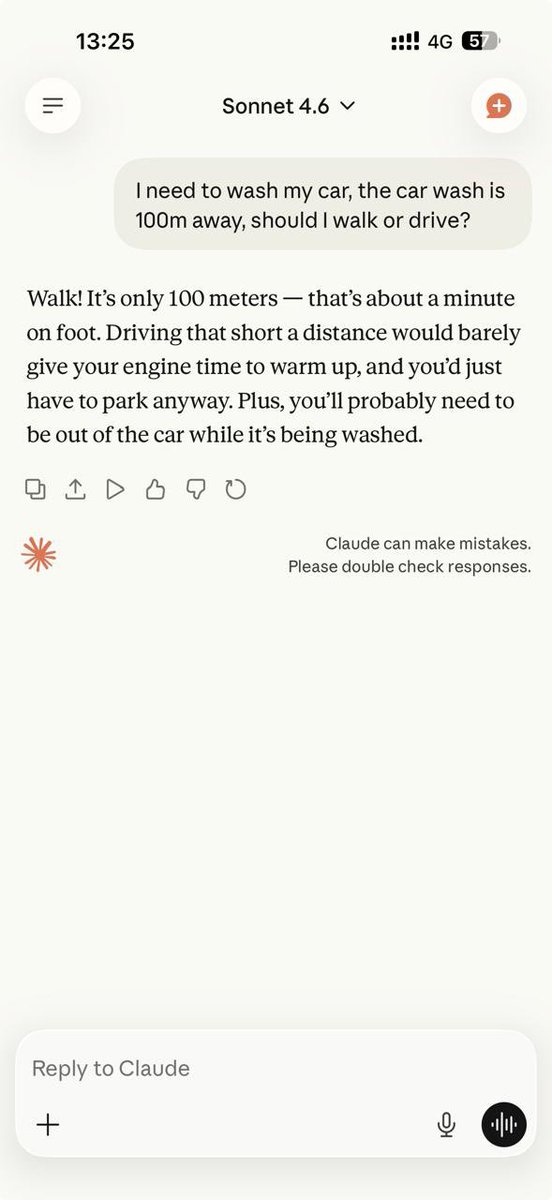 13:25

4G 57

Sonnet 4.6

I need to wash my car, the car wash is 100m away, should I walk or drive?

Walk! It's only 100 meters — that's about a minute on foot. Driving that short a distance would barely give your engine time to warm up, and you'd just have to park anyway. Plus, you'll probably need to be out of the car while it's being washed.

Claude can make mistakes. Please double check responses.

Reply to Claude